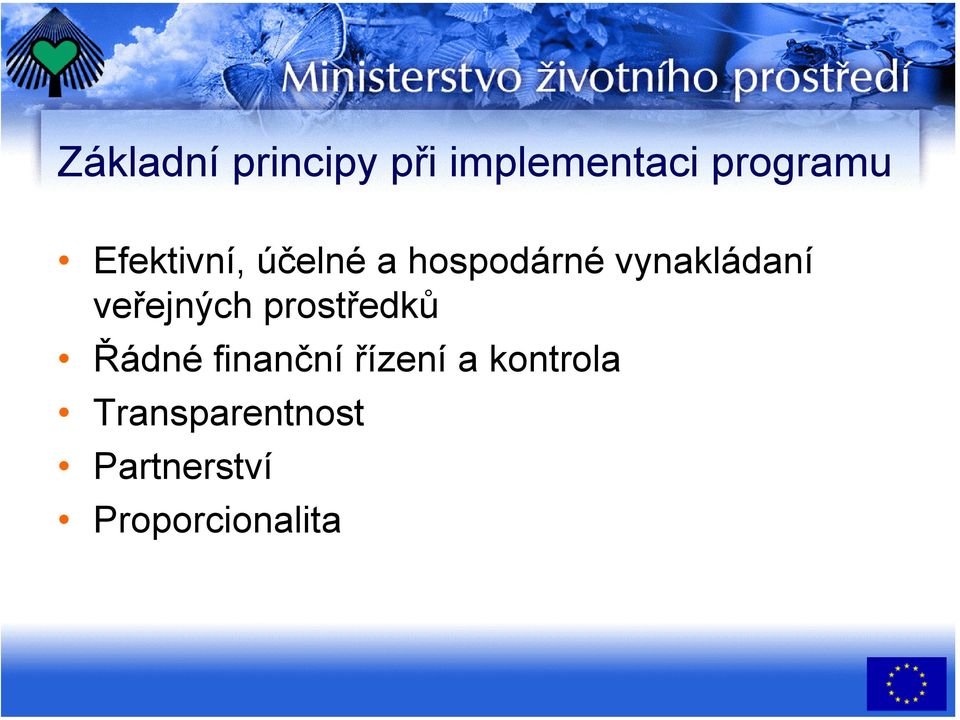 Ministerstvo životního prostředí

Základní principy při implementaci programu

• Efektivní, účelné a hospodárné vynakládaní veřejných prostředků
• Řádné finanční řízení a kontrola
• Transparentnost
• Partnerství
• Proporcionalita